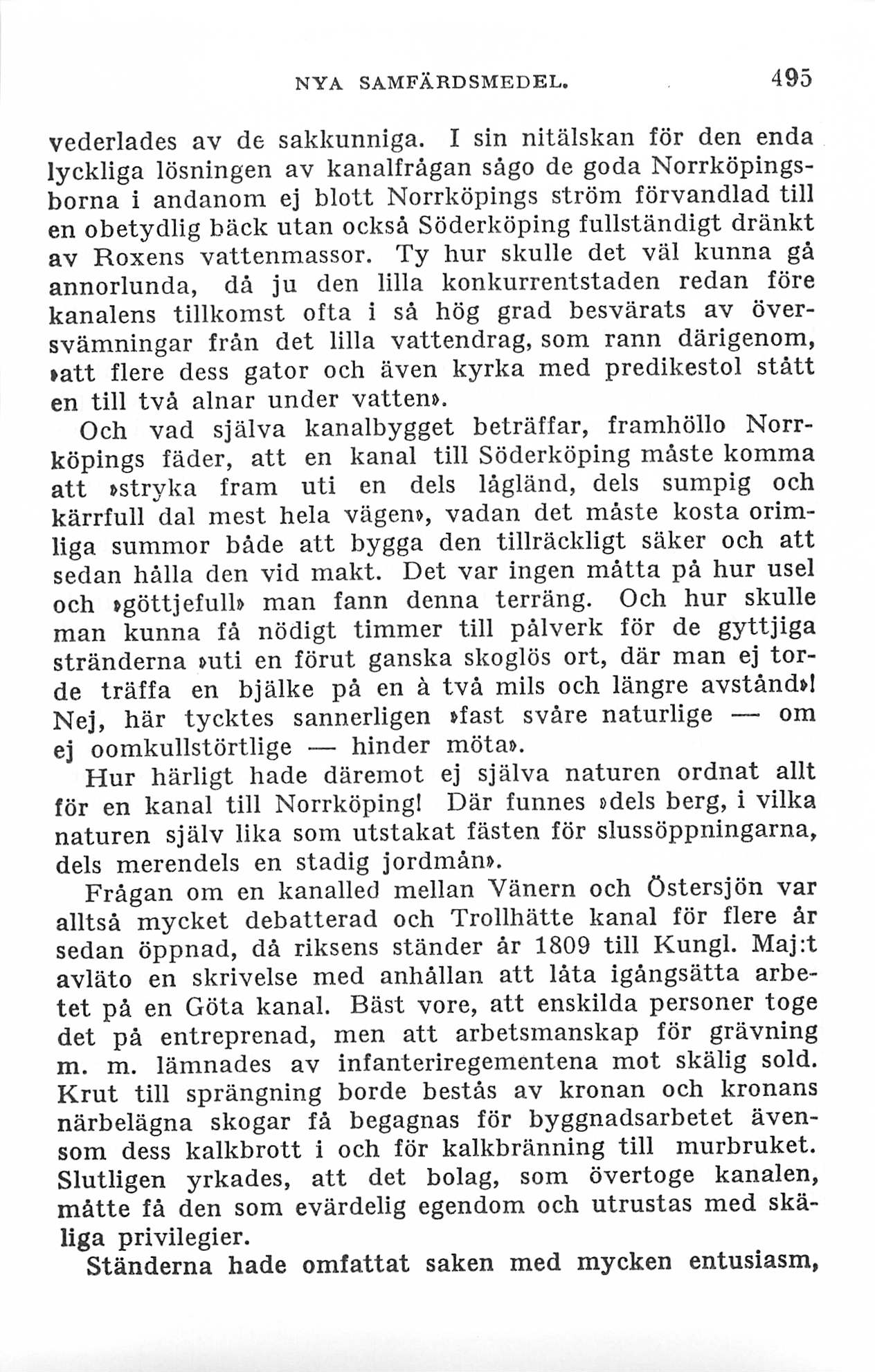 NYA SAMFÄRDSMEDEL. 495

vederlades av de sakkunniga. I sin nitälskan för den enda lyckliga lösningen av kanalfrågan sågo de goda Norrköpingsborna i andanom ej blott Norrköpings ström förvandlad till en obetydlig bäck utan också Söderköping fullständigt dränkt av Roxens vattenmassor. Ty hur skulle det väl kunna gå annorlunda, då ju den lilla konkurrentstaden redan före kanalens tillkomst ofta i så hög grad besvärats av översvämningar från det lilla vattendrag, som rann därigenom, »att flere dess gator och även kyrka med predikestol stått en till två alnar under vatten».

Och vad själva kanalbygget beträffar, framhöllo Norrköpings fäder, att en kanal till Söderköping måste komma att »stryka fram uti en dels lågländ, dels sumpig och kärrfull dal mest hela vägen», vadan det måste kosta orimliga summor både att bygga den tillräckligt säker och att sedan hålla den vid makt. Det var ingen måtta på hur usel och »göttjefull» man fann denna terräng. Och hur skulle man kunna få nödigt timmer till pålverk för de gyttjiga stränderna »uti en förut ganska skoglös ort, där man ej torde träffa en bjälke på en à två mils och längre avstånd»! Nej, här tycktes sannerligen »fast svåre naturlige — om ej oomkullstörtlige — hinder möta».

Hur härligt hade däremot ej själva naturen ordnat allt för en kanal till Norrköping! Där funnes »dels berg, i vilka naturen själv lika som utstakat fästen för slussöppningarna, dels merendels en stadig jordmån».

Frågan om en kanalled mellan Vänern och Östersjön var alltså mycket debatterad och Trollhätte kanal för flere år sedan öppnad, då riksens ständer år 1809 till Kungl. Maj:t avläto en skrivelse med anhållan att låta igångsätta arbetet på en Göta kanal. Bäst vore, att enskilda personer toge det på entreprenad, men att arbetsmanskap för grävning m. m. lämnades av infanteriregementena mot skälig sold. Krut till sprängning borde bestås av kronan och kronans närbelägna skogar få begagnas för byggnadsarbetet ävensom dess kalkbrott i och för kalkbränning till murbruket. Slutligen yrkades, att det bolag, som övertoge kanalen, måtte få den som evärdelig egendom och utrustas med skäliga privilegier.

Ständerna hade omfattat saken med mycken entusiasm,